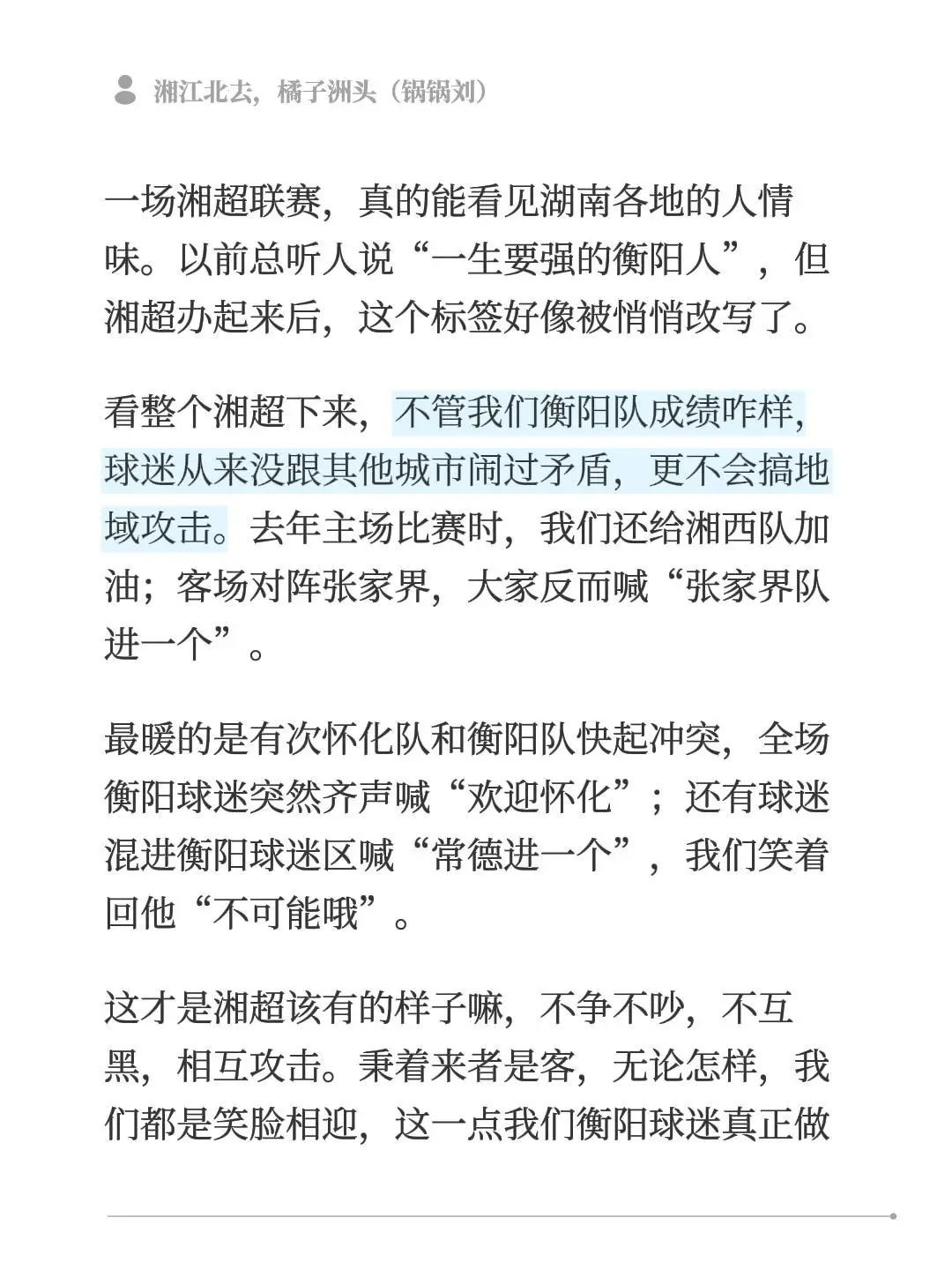 湘江北去，橘子洲头（锅锅刘）

一场湘超联赛，真的能看见湖南各地的人情味。以前总听人说“一生要强的衡阳人”，但湘超办起来后，这个标签好像被悄悄改写了。

看整个湘超下来，不管我们衡阳队成绩咋样，球迷从来没跟其他城市闹过矛盾，更不会搞地域攻击。去年主场比赛时，我们还给湘西队加油；客场对阵张家界，大家反而喊“张家界队进一个”。

最暖的是有次怀化队和衡阳队快起冲突，全场衡阳球迷突然齐声喊“欢迎怀化”；还有球迷混进衡阳球迷区喊“常德进一个”，我们笑着回他“不可能哦”。

这才是湘超该有的样子嘛，不争不吵，不互黑，相互攻击。秉着来者是客，无论怎样，我们都是笑脸相迎，这一点我们衡阳球迷真正做